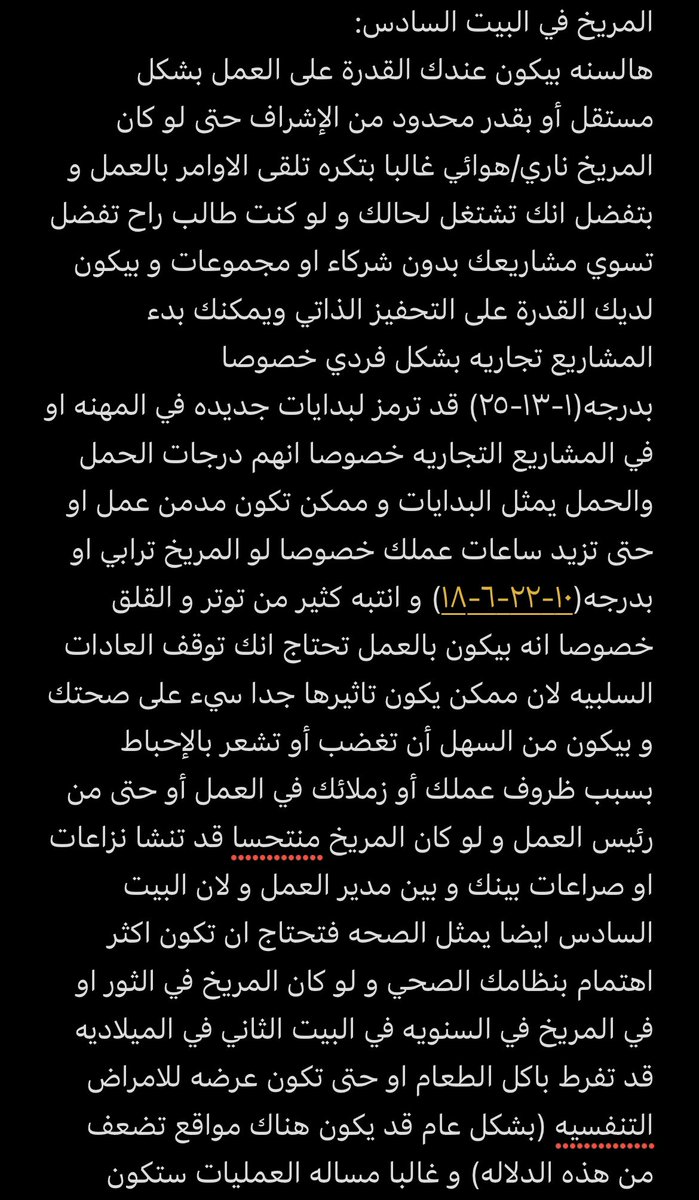 المريخ في البيت السادس:
هالسنه بيكون عندك القدرة على العمل بشكل مستقل أو بقدر محدود من الإشراف حتى لو كان المريخ ناري/هوائي غالبا بتكره تلقى الاوامر بالعمل و بتفضل انك تشتغل لحالك و لو كنت طالب راح تفضل تسوي مشاريعك بدون شركاء او مجموعات و بيكون لديك القدرة على التحفيز الذاتي ويمكنك بدء المشاريع تجاريه بشكل فردي خصوصا بدرجه(١-١٣-٢٥) قد ترمز لبدايات جديده في المهنه او في المشاريع التجاريه خصوصا انهم درجات الحمل والحمل يمثل البدايات و ممكن تكون مدمن عمل او حتى تزيد ساعات عملك خصوصا لو المريخ ترابي او بدرجه(١٠-٢٢-٦-١٨) و انتبه كثير من توتر و القلق خصوصا انه بيكون بالعمل تحتاج انك توقف العادات السلبيه لان ممكن يكون تاثيرها جدا سيء على صحتك و بيكون من السهل أن تغضب أو تشعر بالإحباط بسبب ظروف عملك أو زملائك في العمل أو حتى من رئيس العمل و لو كان المريخ منتحسا قد تنشا نزاعات او صراعات بينك و بين مدير العمل و لان البيت السادس ايضا يمثل الصحه فتحتاج ان تكون اكثر اهتمام بنظامك الصحي و لو كان المريخ في الثور او في المريخ في السنويه في البيت الثاني في الميلاديه قد تفرط باكل الطعام او حتى تكون عرضه للامراض التنفسيه (بشكل عام قد يكون هناك مواقع تضعف من هذه الدلاله) و غالبا مساله العمليات ستكون